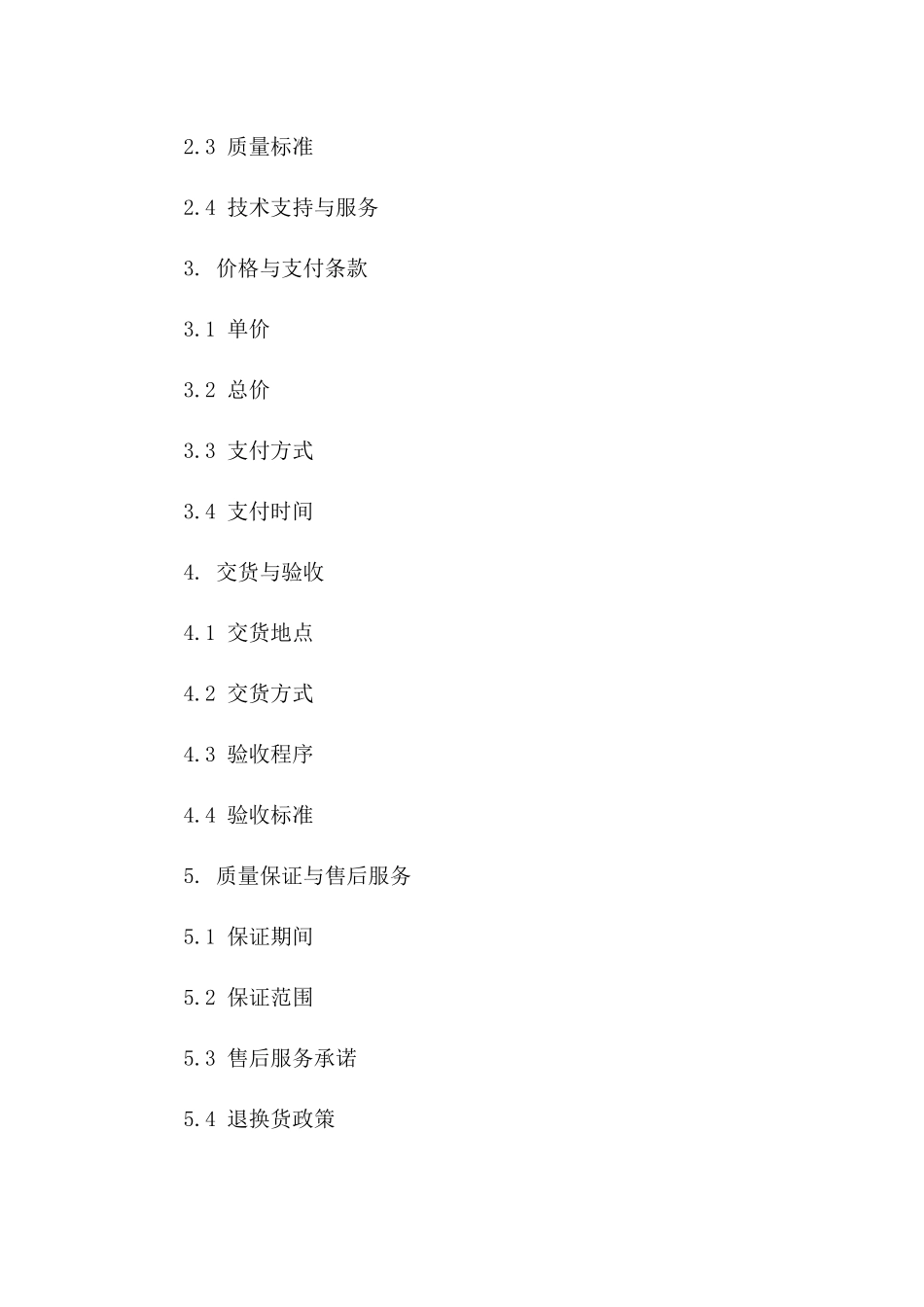 2.3 质量标准

2.4 技术支持与服务

3. 价格与支付条款

3.1 单价

3.2 总价

3.3 支付方式

3.4 支付时间

4. 交货与验收

4.1 交货地点

4.2 交货方式

4.3 验收程序

4.4 验收标准

5. 质量保证与售后服务

5.1 保证期间

5.2 保证范围

5.3 售后服务承诺

5.4 退换货政策